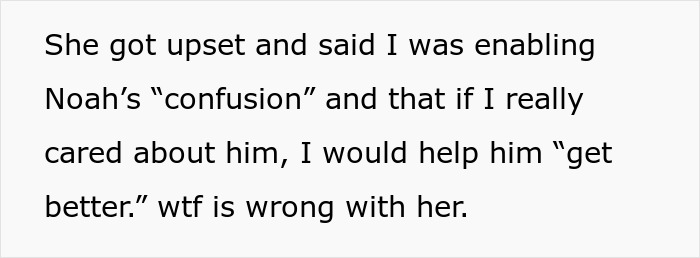 She got upset and said I was enabling Noah’s “confusion” and that if I really cared about him, I would help him “get better.” wtf is wrong with her.